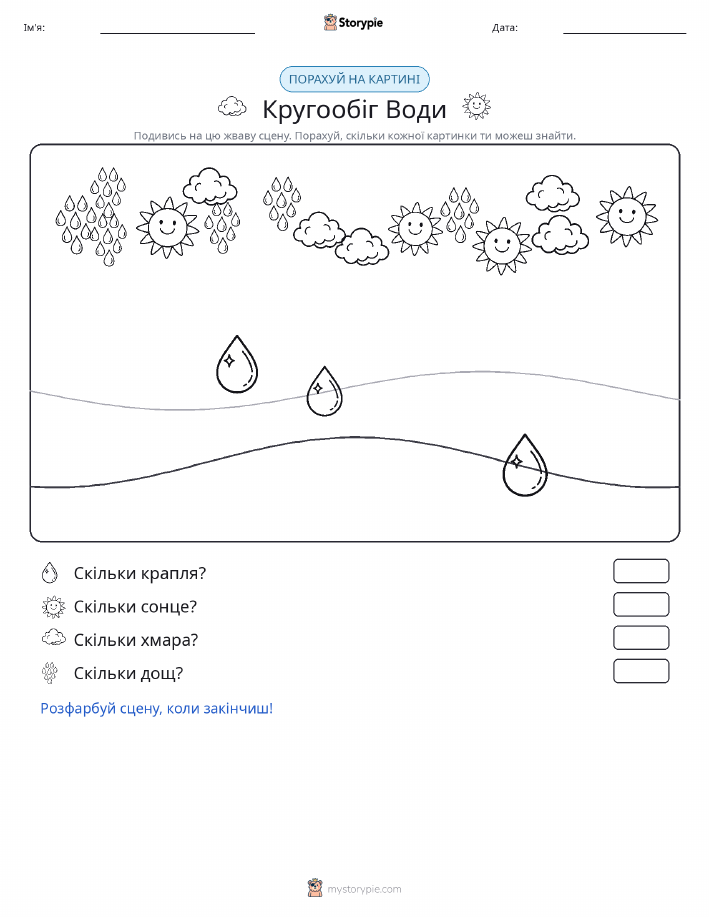 Ім'я: ____ Storypie Дата: ____

ПОРАХУЙ НА КАРТИНІ

Кругообіг Води

Подивись на цю жваву сцену. Порахуй, скільки кожної картинки ти можеш знайти.

Скільки крапля?

Скільки сонце?

Скільки хмара?

Скільки дощ?

Розфарбуй сцену, коли закінчиш!

mystorypie.com